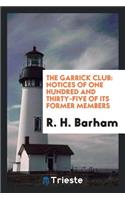 THE GARRICK CLUB: NOTICES OF ONE HUNDRED AND THIRTY-FIVE OF ITS FORMER MEMBERS

R. H. Barham

Trieste